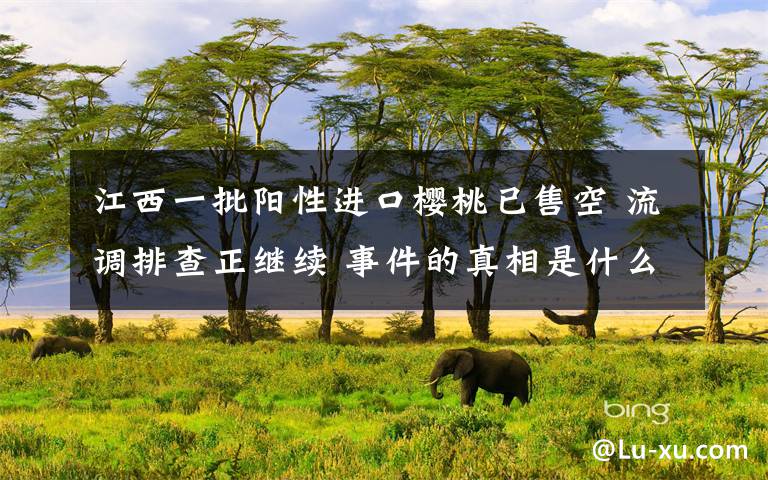 江西一批阳性进口樱桃已售空 流调排查正继续 事件的真相是什么

bing

@Lu-xu.com